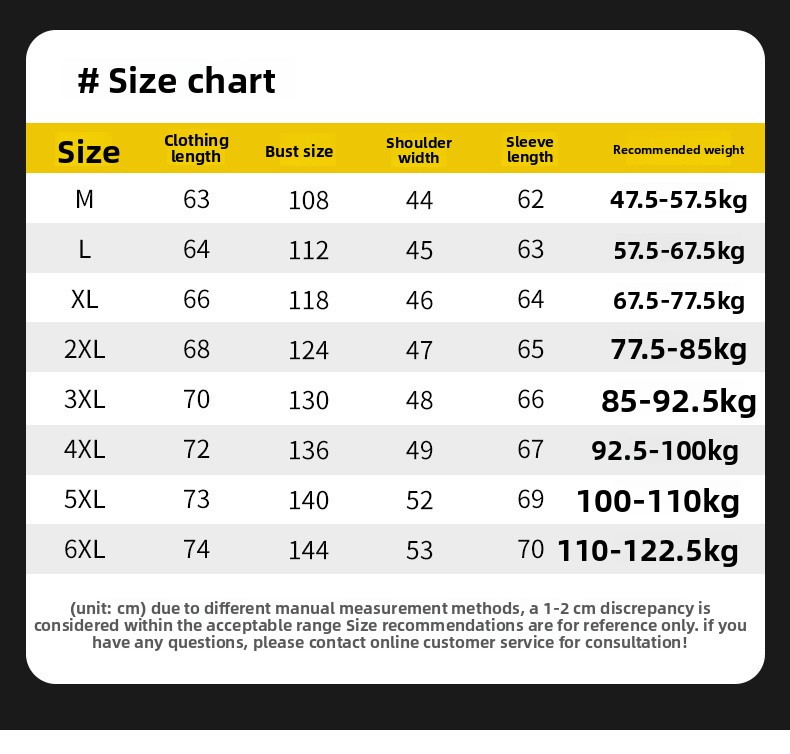 # Size chart

| Size | Clothing length | Bust size | Shoulder width | Sleeve length | Recommended weight |
|---|---|---|---|---|---|
| M | 63 | 108 | 44 | 62 | 47.5-57.5kg |
| L | 64 | 112 | 45 | 63 | 57.5-67.5kg |
| XL | 66 | 118 | 46 | 64 | 67.5-77.5kg |
| 2XL | 68 | 124 | 47 | 65 | 77.5-85kg |
| 3XL | 70 | 130 | 48 | 66 | 85-92.5kg |
| 4XL | 72 | 136 | 49 | 67 | 92.5-100kg |
| 5XL | 73 | 140 | 52 | 69 | 100-110kg |
| 6XL | 74 | 144 | 53 | 70 | 110-122.5kg |

(unit: cm) due to different manual measurement methods, a 1-2 cm discrepancy is considered within the acceptable range Size recommendations are for reference only. if you have any questions, please contact online customer service for consultation!